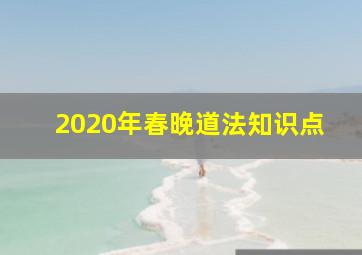 2020年春晚道法知识点